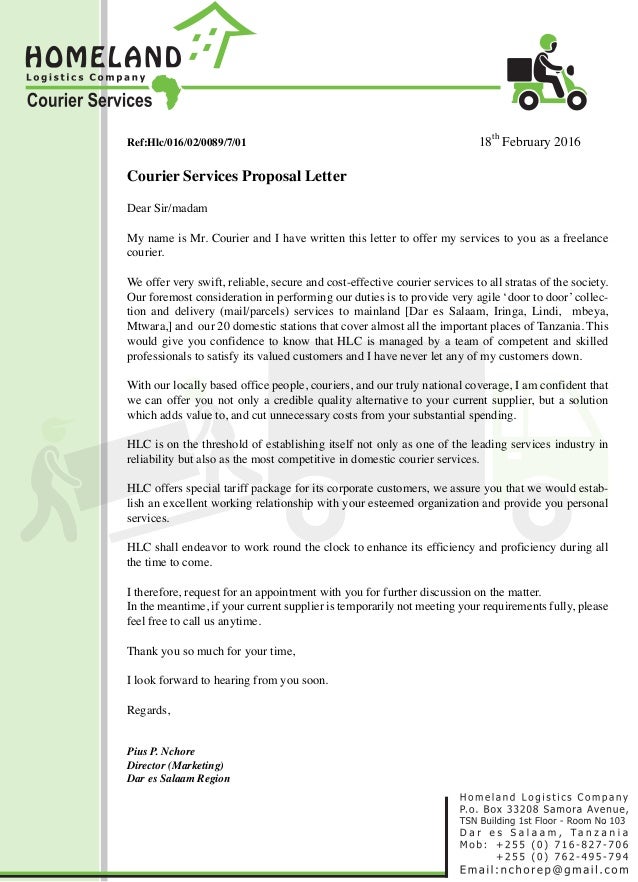 HOMELAND
Logistics Company
Courier Services

Ref:Hlc/016/02/0089/7/01

$18^{th}$ February 2016

Courier Services Proposal Letter

Dear Sir/madam

My name is Mr. Courier and I have written this letter to offer my services to you as a freelance courier.

We offer very swift, reliable, secure and cost-effective courier services to all stratas of the society. Our foremost consideration in performing our duties is to provide very agile 'door to door' collection and delivery (mail/parcels) services to mainland [Dar es Salaam, Iringa, Lindi, mbeya, Mtwara,] and our 20 domestic stations that cover almost all the important places of Tanzania. This would give you confidence to know that HLC is managed by a team of competent and skilled professionals to satisfy its valued customers and I have never let any of my customers down.

With our locally based office people, couriers, and our truly national coverage, I am confident that we can offer you not only a credible quality alternative to your current supplier, but a solution which adds value to, and cut unnecessary costs from your substantial spending.

HLC is on the threshold of establishing itself not only as one of the leading services industry in reliability but also as the most competitive in domestic courier services.

HLC offers special tariff package for its corporate customers, we assure you that we would establish an excellent working relationship with your esteemed organization and provide you personal services.

HLC shall endeavor to work round the clock to enhance its efficiency and proficiency during all the time to come.

I therefore, request for an appointment with you for further discussion on the matter.
In the meantime, if your current supplier is temporarily not meeting your requirements fully, please feel free to call us anytime.

Thank you so much for your time,

I look forward to hearing from you soon.

Regards,

Pius P. Nchore
Director (Marketing)
Dar es Salaam Region

Homeland Logistics Company
P.o. Box 33208 Samora Avenue,
TSN Building 1st Floor - Room No 103
Dar es Salaam, Tanzania
Mob: +255 (0) 716-827-706
+255 (0) 762-495-794
Email:nchorep@gmail.com